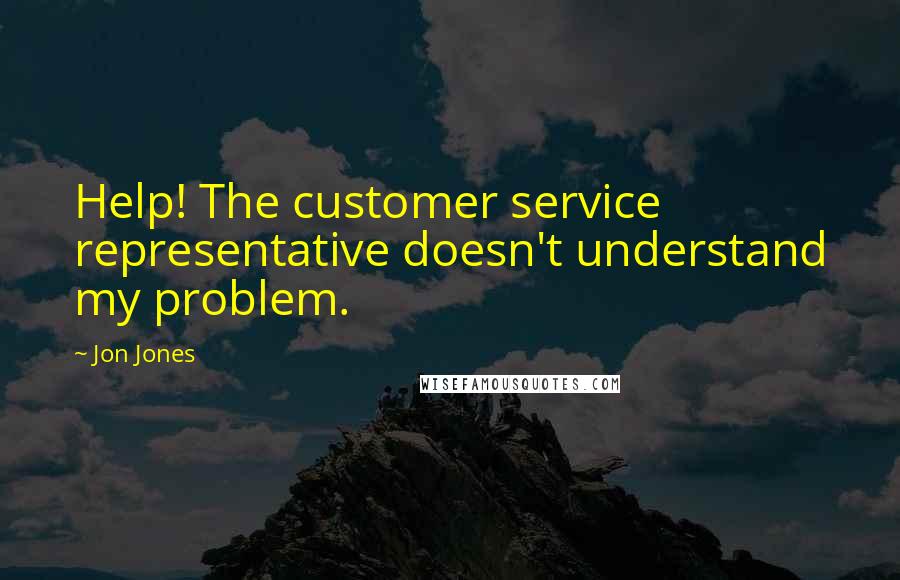 Help! The customer service representative doesn't understand my problem.

~ Jon Jones

WISEFAMOUSQUOTES.COM